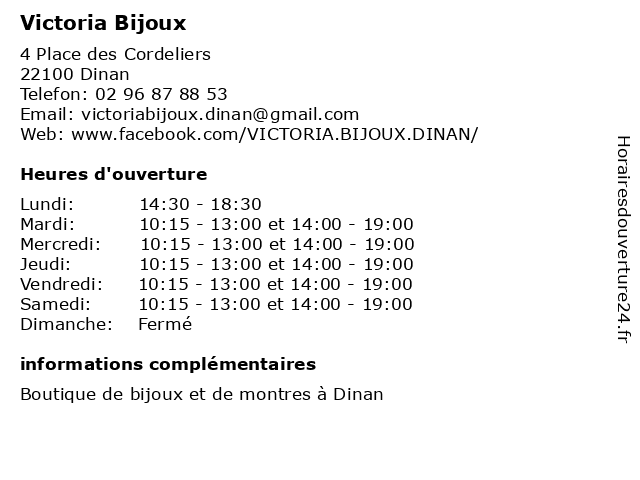 Victoria Bijoux

4 Place des Cordeliers
22100 Dinan
Telefon: 02 96 87 88 53
Email: victoriabijoux.dinan@gmail.com
Web: www.facebook.com/VICTORIA.BIJOUX.DINAN/

Heures d'ouverture

| | |
|---|---|
| Lundi: | 14:30 - 18:30 |
| Mardi: | 10:15 - 13:00 et 14:00 - 19:00 |
| Mercredi: | 10:15 - 13:00 et 14:00 - 19:00 |
| Jeudi: | 10:15 - 13:00 et 14:00 - 19:00 |
| Vendredi: | 10:15 - 13:00 et 14:00 - 19:00 |
| Samedi: | 10:15 - 13:00 et 14:00 - 19:00 |
| Dimanche: | Fermé |

informations complémentaires

Boutique de bijoux et de montres à Dinan

Horairesdouverture24.fr